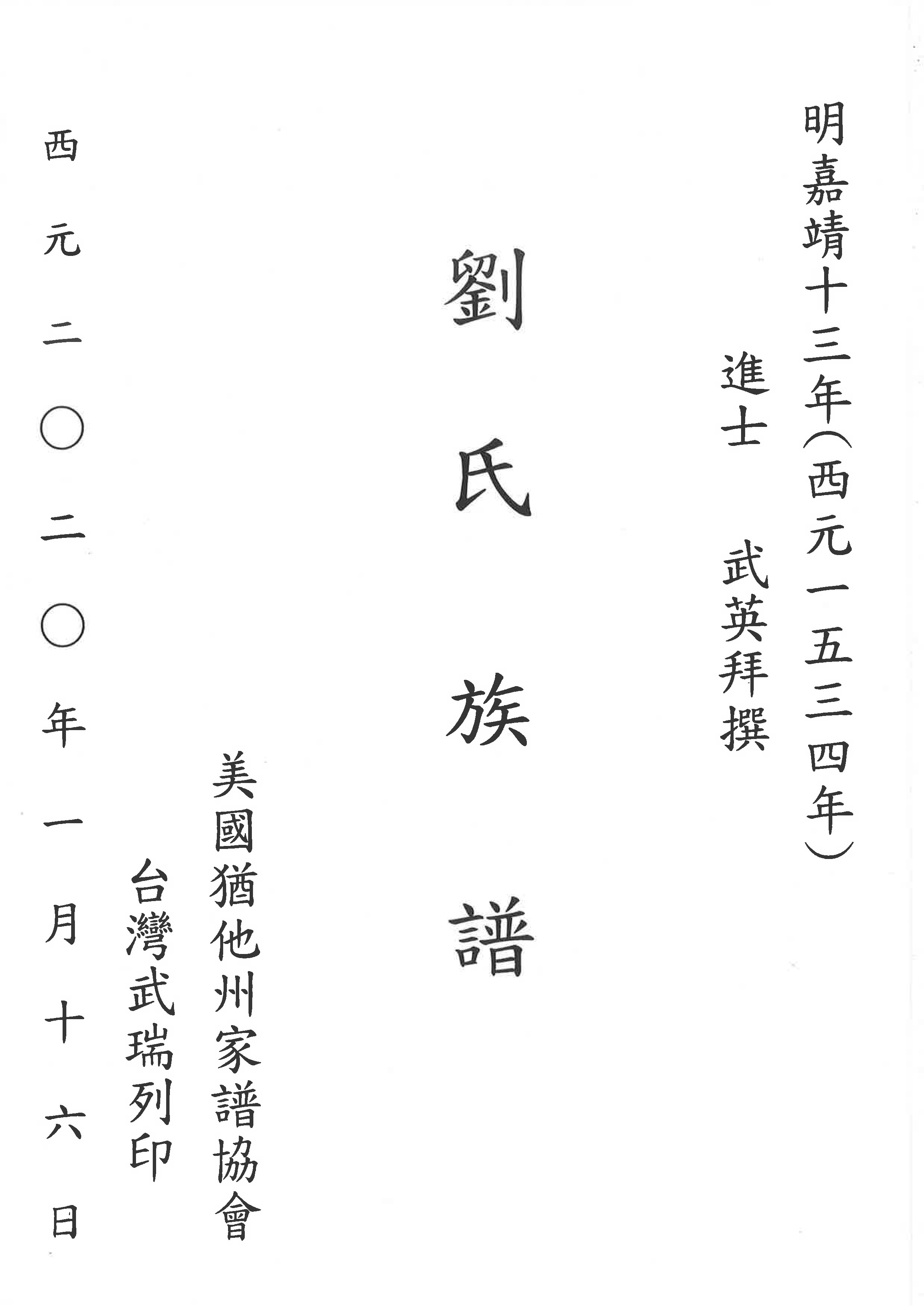 明嘉靖十三年(西元一五三四年)

進士　武英拜撰

劉氏族譜

美國猶他州家譜協會

台灣武瑞列印

西元二〇二〇年一月十六日